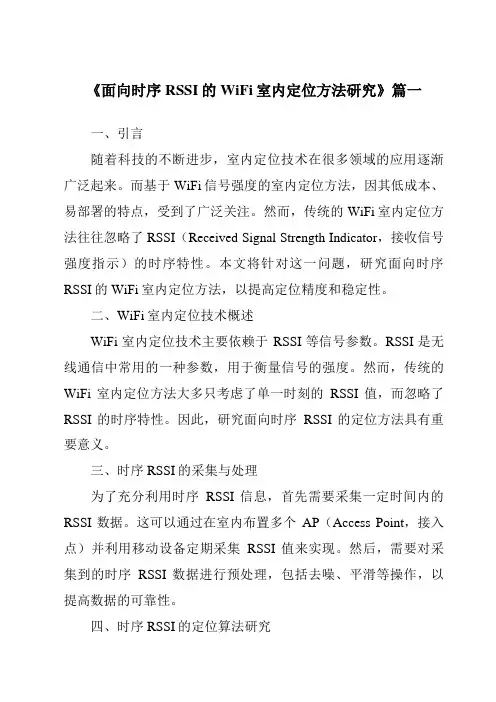 《面向时序 RSSI 的 WiFi 室内定位方法研究》篇一

一、引言

随着科技的不断进步，室内定位技术在很多领域的应用逐渐广泛起来。而基于 WiFi 信号强度的室内定位方法，因其低成本、易部署的特点，受到了广泛关注。然而，传统的 WiFi 室内定位方法往往忽略了 RSSI（Received Signal Strength Indicator，接收信号强度指示）的时序特性。本文将针对这一问题，研究面向时序 RSSI 的 WiFi 室内定位方法，以提高定位精度和稳定性。

二、WiFi 室内定位技术概述

WiFi 室内定位技术主要依赖于 RSSI 等信号参数。RSSI 是无线通信中常用的一种参数，用于衡量信号的强度。然而，传统的 WiFi 室内定位方法大多只考虑了单一时刻的 RSSI 值，而忽略了 RSSI 的时序特性。因此，研究面向时序 RSSI 的定位方法具有重要意义。

三、时序 RSSI 的采集与处理

为了充分利用时序 RSSI 信息，首先需要采集一定时间内的 RSSI 数据。这可以通过在室内布置多个 AP（Access Point，接入点）并利用移动设备定期采集 RSSI 值来实现。然后，需要对采集到的时序 RSSI 数据进行预处理，包括去噪、平滑等操作，以提高数据的可靠性。

四、时序 RSSI 的定位算法研究